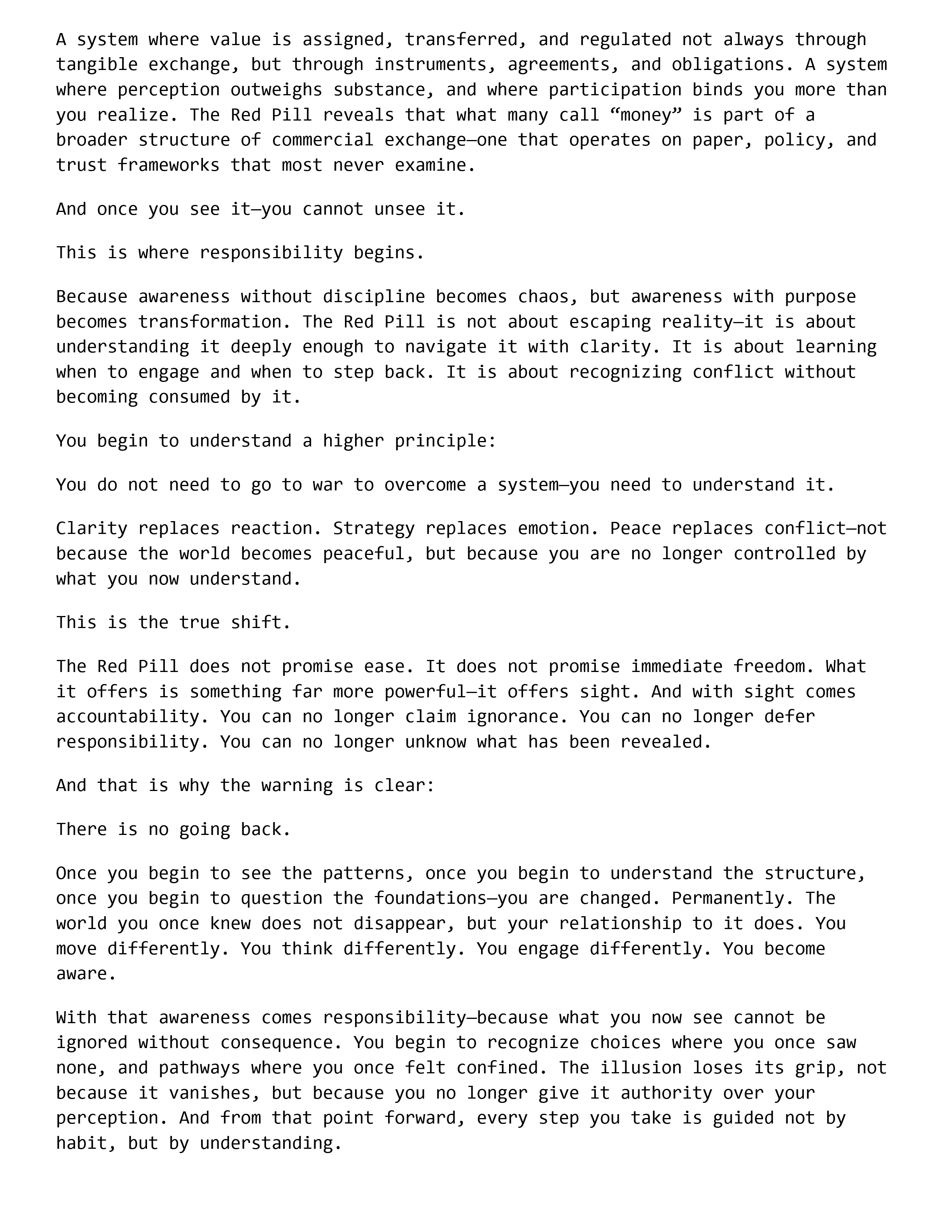 A system where value is assigned, transferred, and regulated not always through tangible exchange, but through instruments, agreements, and obligations. A system where perception outweighs substance, and where participation binds you more than you realize. The Red Pill reveals that what many call “money” is part of a broader structure of commercial exchange—one that operates on paper, policy, and trust frameworks that most never examine.

And once you see it—you cannot unsee it.

This is where responsibility begins.

Because awareness without discipline becomes chaos, but awareness with purpose becomes transformation. The Red Pill is not about escaping reality—it is about understanding it deeply enough to navigate it with clarity. It is about learning when to engage and when to step back. It is about recognizing conflict without becoming consumed by it.

You begin to understand a higher principle:

You do not need to go to war to overcome a system—you need to understand it.

Clarity replaces reaction. Strategy replaces emotion. Peace replaces conflict—not because the world becomes peaceful, but because you are no longer controlled by what you now understand.

This is the true shift.

The Red Pill does not promise ease. It does not promise immediate freedom. What it offers is something far more powerful—it offers sight. And with sight comes accountability. You can no longer claim ignorance. You can no longer defer responsibility. You can no longer unknow what has been revealed.

And that is why the warning is clear:

There is no going back.

Once you begin to see the patterns, once you begin to understand the structure, once you begin to question the foundations—you are changed. Permanently. The world you once knew does not disappear, but your relationship to it does. You move differently. You think differently. You engage differently. You become aware.

With that awareness comes responsibility—because what you now see cannot be ignored without consequence. You begin to recognize choices where you once saw none, and pathways where you once felt confined. The illusion loses its grip, not because it vanishes, but because you no longer give it authority over your perception. And from that point forward, every step you take is guided not by habit, but by understanding.